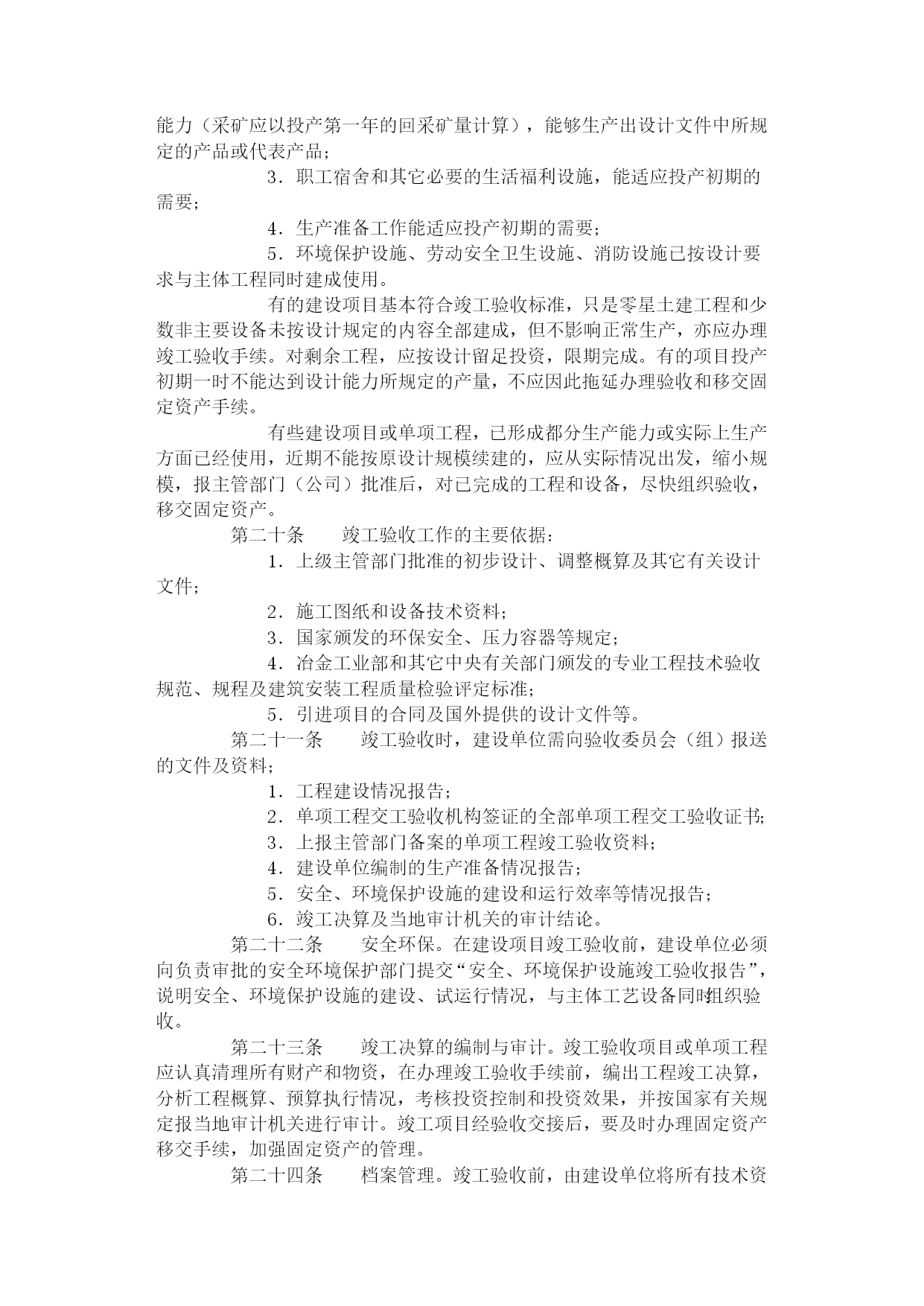 能力（采矿应以投产第一年的回采矿量计算），能够生产出设计文件中所规定的产品或代表产品；

3．职工宿舍和其它必要的生活福利设施，能适应投产初期的需要；

4．生产准备工作能适应投产初期的需要；

5．环境保护设施、劳动安全卫生设施、消防设施已按设计要求与主体工程同时建成使用。

有的建设项目基本符合竣工验收标准，只是零星土建工程和少数非主要设备未按设计规定的内容全部建成，但不影响正常生产，亦应办理竣工验收手续。对剩余工程，应按设计留足投资，限期完成。有的项目投产初期一时不能达到设计能力所规定的产量，不应因此拖延办理验收和移交固定资产手续。

有些建设项目或单项工程，已形成都分生产能力或实际上生产方面已经使用，近期不能按原设计规模续建的，应从实际情况出发，缩小规模，报主管部门（公司）批准后，对已完成的工程和设备，尽快组织验收，移交固定资产。

第二十条　　竣工验收工作的主要依据：

1．上级主管部门批准的初步设计、调整概算及其它有关设计文件；

2．施工图纸和设备技术资料；

3．国家颁发的环保安全、压力容器等规定；

4．冶金工业部和其它中央有关部门颁发的专业工程技术验收规范、规程及建筑安装工程质量检验评定标准；

5．引进项目的合同及国外提供的设计文件等。

第二十一条　　竣工验收时，建设单位需向验收委员会（组）报送的文件及资料；

1．工程建设情况报告；

2．单项工程交工验收机构签证的全部单项工程交工验收证书；

3．上报主管部门备案的单项工程竣工验收资料；

4．建设单位编制的生产准备情况报告；

5．安全、环境保护设施的建设和运行效率等情况报告；

6．竣工决算及当地审计机关的审计结论。

第二十二条　　安全环保。在建设项目竣工验收前，建设单位必须向负责审批的安全环境保护部门提交“安全、环境保护设施竣工验收报告”，说明安全、环境保护设施的建设、试运行情况，与主体工艺设备同时组织验收。

第二十三条　　竣工决算的编制与审计。竣工验收项目或单项工程应认真清理所有财产和物资，在办理竣工验收手续前，编出工程竣工决算，分析工程概算、预算执行情况，考核投资控制和投资效果，并按国家有关规定报当地审计机关进行审计。竣工项目经验收交接后，要及时办理固定资产移交手续，加强固定资产的管理。

第二十四条　　档案管理。竣工验收前，由建设单位将所有技术资